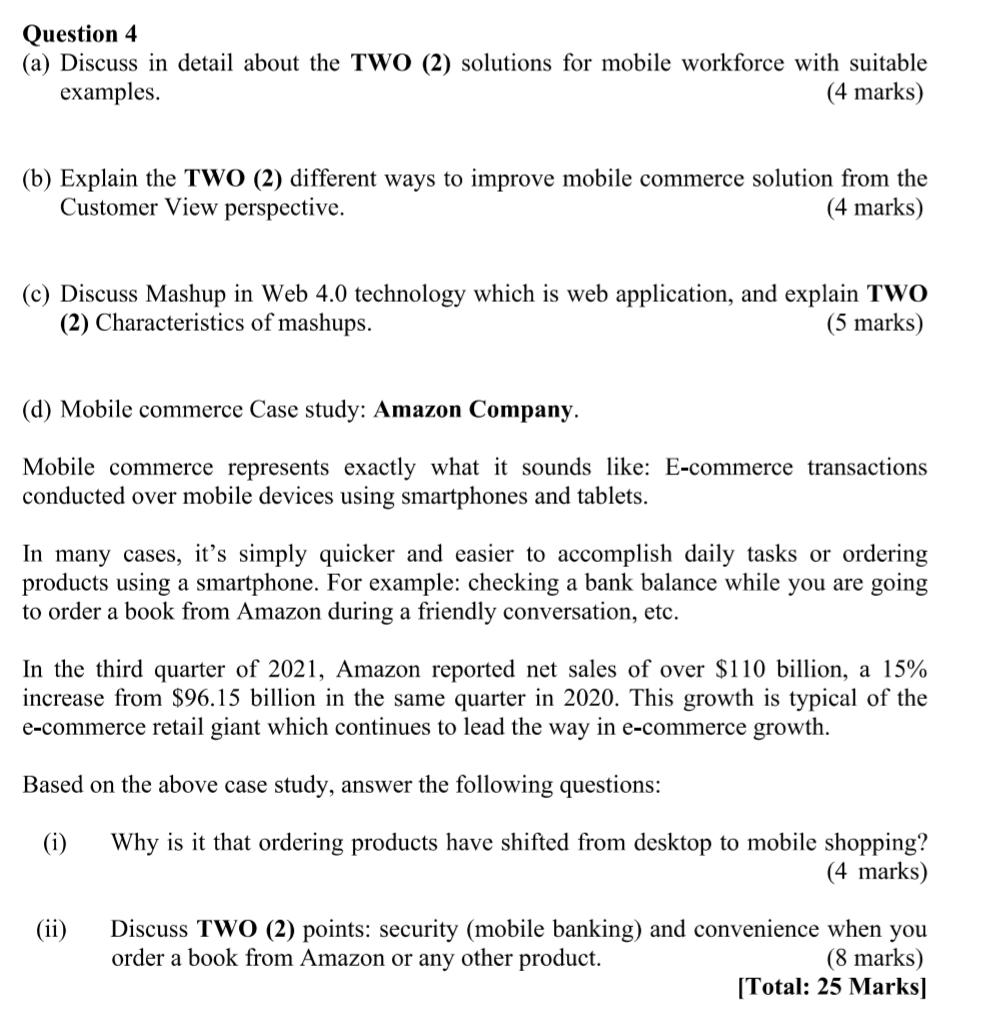 Question 4

(a) Discuss in detail about the TWO (2) solutions for mobile workforce with suitable examples. (4 marks)

(b) Explain the TWO (2) different ways to improve mobile commerce solution from the Customer View perspective. (4 marks)

(c) Discuss Mashup in Web 4.0 technology which is web application, and explain TWO (2) Characteristics of mashups. (5 marks)

(d) Mobile commerce Case study: Amazon Company.

Mobile commerce represents exactly what it sounds like: E-commerce transactions conducted over mobile devices using smartphones and tablets.

In many cases, it's simply quicker and easier to accomplish daily tasks or ordering products using a smartphone. For example: checking a bank balance while you are going to order a book from Amazon during a friendly conversation, etc.

In the third quarter of 2021, Amazon reported net sales of over $110 billion, a 15% increase from $96.15 billion in the same quarter in 2020. This growth is typical of the e-commerce retail giant which continues to lead the way in e-commerce growth.

Based on the above case study, answer the following questions:

(i) Why is it that ordering products have shifted from desktop to mobile shopping? (4 marks)

(ii) Discuss TWO (2) points: security (mobile banking) and convenience when you order a book from Amazon or any other product. (8 marks)

[Total: 25 Marks]